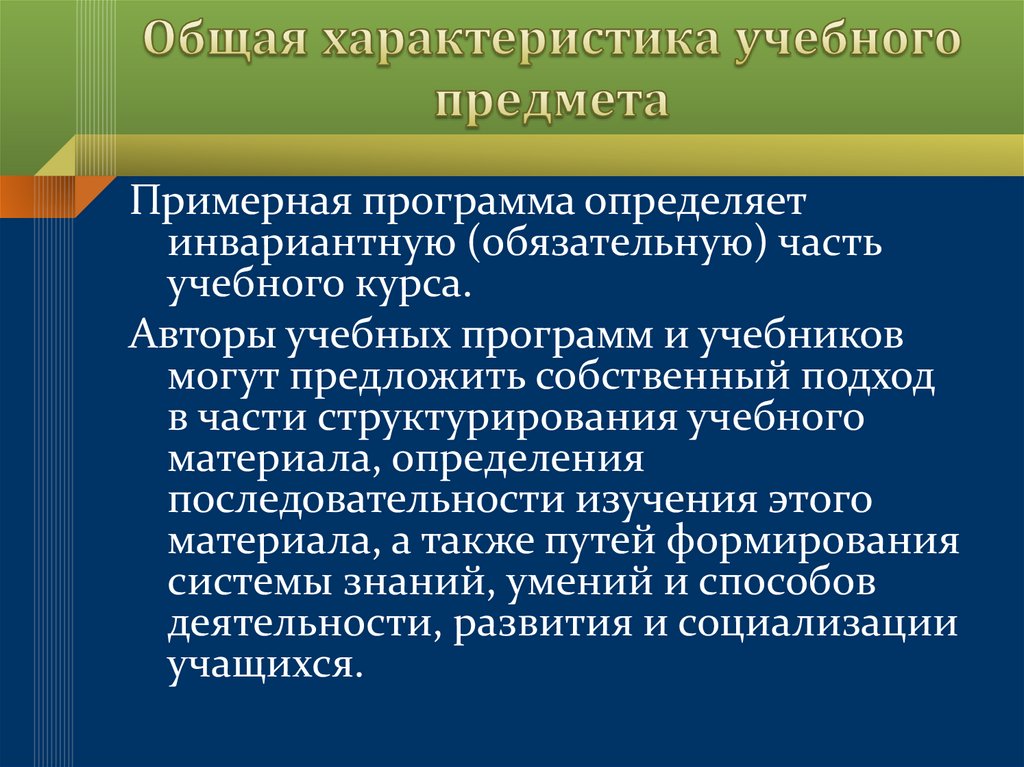 Общая характеристика учебного предмета

Примерная программа определяет инвариантную (обязательную) часть учебного курса.

Авторы учебных программ и учебников могут предложить собственный подход в части структурирования учебного материала, определения последовательности изучения этого материала, а также путей формирования системы знаний, умений и способов деятельности, развития и социализации учащихся.